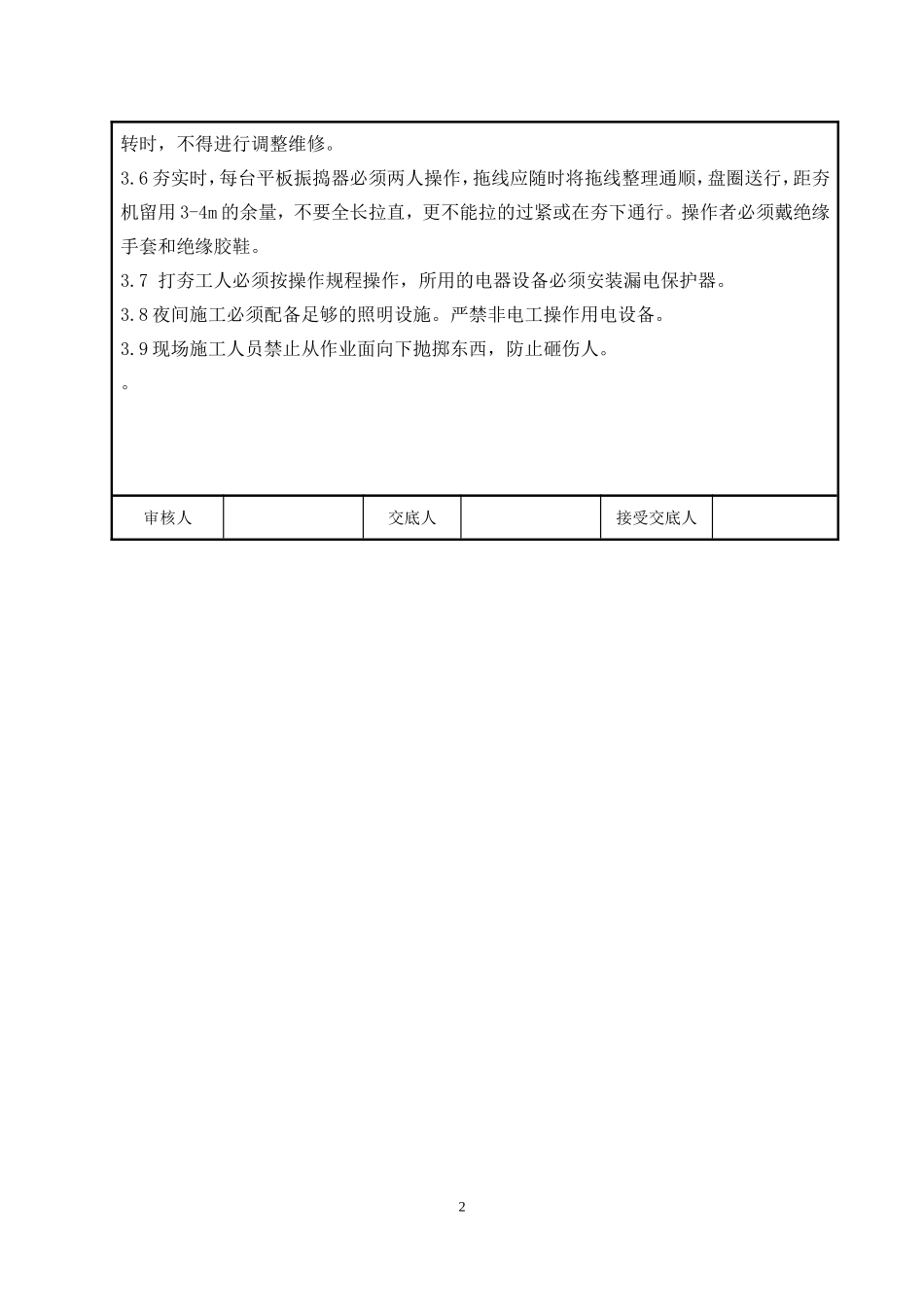 转时，不得进行调整维修。

3.6 夯实时，每台平板振捣器必须两人操作，拖线应随时将拖线整理通顺，盘圈送行，距夯机留用 3-4m 的余量，不要全长拉直，更不能拉的过紧或在夯下通行。操作者必须戴绝缘手套和绝缘胶鞋。

3.7 打夯工人必须按操作规程操作，所用的电器设备必须安装漏电保护器。

3.8 夜间施工必须配备足够的照明设施。严禁非电工操作用电设备。

3.9 现场施工人员禁止从作业面向下抛掷东西，防止砸伤人。

。

| 审核人 |  | 交底人 |  | 接受交底人 |  |
|---|---|---|---|---|---|

2